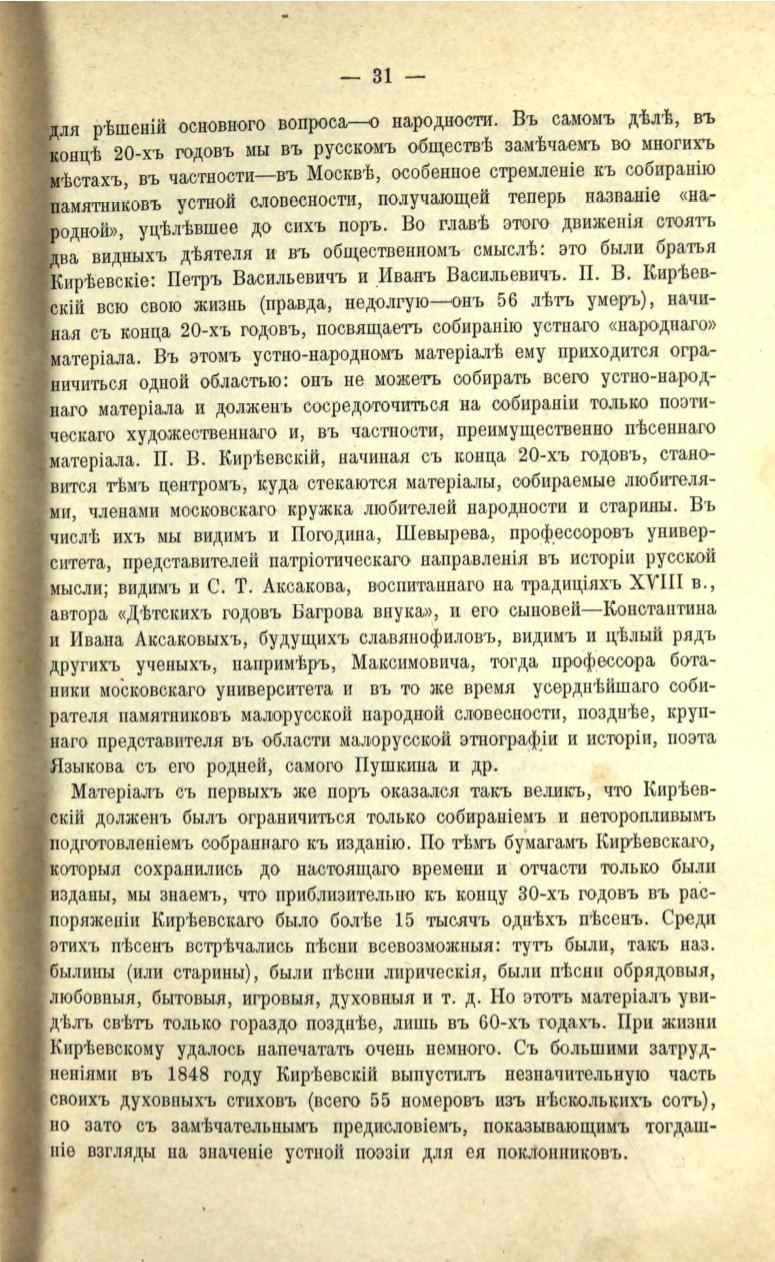 — 31 —

для рѣшеній основного вопроса—о народности. Въ самомъ дѣлѣ, въ концѣ 20-хъ годовъ мы въ русскомъ обществѣ замѣчаемъ во многихъ мѣстахъ, въ частности—въ Москвѣ, особенное стремленіе къ собиранію памятниковъ устной словесности, получающей теперь названіе «народной», уцѣлѣвшее до сихъ поръ. Во главѣ этого движенія стоятъ два видныхъ дѣятеля и въ общественномъ смыслѣ: это были братья Кирѣевскіе: Петръ Васильевичъ и Иванъ Васильевичъ. П. В. Кирѣевскій всю свою жизнь (правда, недолгую—онъ 56 лѣтъ умеръ), начиная съ конца 20-хъ годовъ, посвящаетъ собиранію устнаго «народнаго» матеріала. Въ этомъ устно-народномъ матеріалѣ ему приходится ограничиться одной областью: онъ не можетъ собирать всего устно-народнаго матеріала и долженъ сосредоточиться на собираніи только поэтическаго художественнаго и, въ частности, преимущественно пѣсеннаго матеріала. П. В. Кирѣевскій, начиная съ конца 20-хъ годовъ, становится тѣмъ центромъ, куда стекаются матеріалы, собираемые любителями, членами московскаго кружка любителей народности и старины. Въ числѣ ихъ мы видимъ и Погодина, Шевырева, профессоровъ университета, представителей патріотическаго направленія въ исторіи русской мысли; видимъ и С. Т. Аксакова, воспитаннаго на традиціяхъ XVIII в., автора «Дѣтскихъ годовъ Багрова внука», и его сыновей—Константина и Ивана Аксаковыхъ, будущихъ славянофиловъ, видимъ и цѣлый рядъ другихъ ученыхъ, напримѣръ, Максимовича, тогда профессора ботаники московскаго университета и въ то же время усерднѣйшаго собирателя памятниковъ малорусской народной словесности, позднѣе, крупнаго представителя въ области малорусской этнографіи и исторіи, поэта Языкова съ его родней, самого Пушкина и др.

Матеріалъ съ первыхъ же поръ оказался такъ великъ, что Кирѣевскій долженъ былъ ограничиться только собираніемъ и неторопливымъ подготовленіемъ собраннаго къ изданію. По тѣмъ бумагамъ Кирѣевскаго, которыя сохранились до настоящаго времени и отчасти только были изданы, мы знаемъ, что приблизительно къ концу 30-хъ годовъ въ распоряженіи Кирѣевскаго было болѣе 15 тысячъ однѣхъ пѣсенъ. Среди этихъ пѣсенъ встрѣчались пѣсни всевозможныя: тутъ были, такъ наз. былины (или старины), были пѣсни лирическія, были пѣсни обрядовыя, любовныя, бытовыя, игровыя, духовныя и т. д. Но этотъ матеріалъ увидѣлъ свѣтъ только гораздо позднѣе, лишь въ 60-хъ годахъ. При жизни Кирѣевскому удалось напечатать очень немного. Съ большими затрудненіями въ 1848 году Кирѣевскій выпустилъ незначительную часть своихъ духовныхъ стиховъ (всего 55 номеровъ изъ нѣсколькихъ сотъ), но зато съ замѣчательнымъ предисловіемъ, показывающимъ тогдашніе взгляды на значеніе устной поэзіи для ея поклонниковъ.